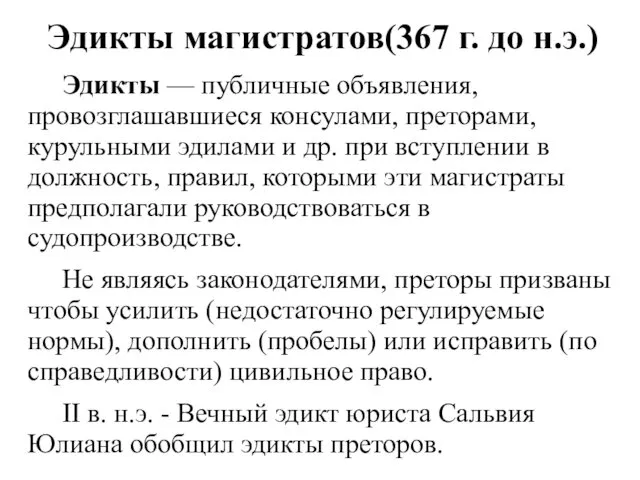 Эдикты магистратов(367 г. до н.э.)

Эдикты — публичные объявления, провозглашавшиеся консулами, преторами, курульными эдилами и др. при вступлении в должность, правил, которыми эти магистраты предполагали руководствоваться в судопроизводстве.

Не являясь законодателями, преторы призваны чтобы усилить (недостаточно регулируемые нормы), дополнить (пробелы) или исправить (по справедливости) цивильное право.

II в. н.э. - Вечный эдикт юриста Сальвия Юлиана обобщил эдикты преторов.